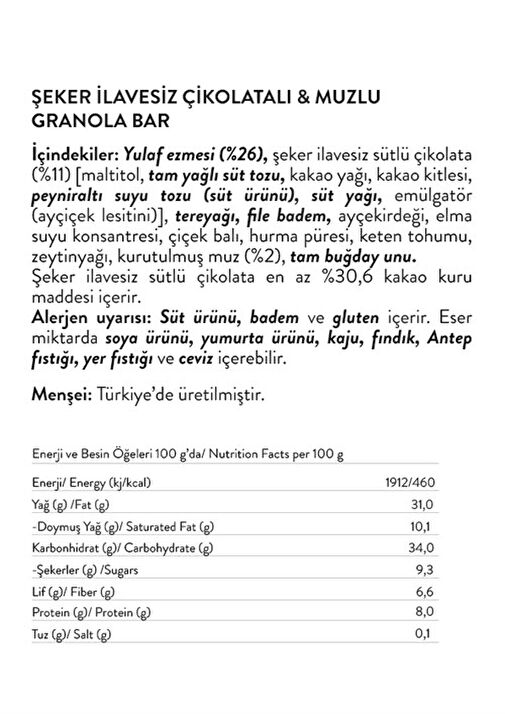 ŞEKER İLAVESİZ ÇİKOLATALI & MUZLU GRANOLA BAR

İçindekiler: Yulaf ezmesi (%26), şeker ilavesiz sütlü çikolata (%11) [maltitol, tam yağlı süt tozu, kakao yağı, kakao kitlesi, peyniraltı suyu tozu (süt ürünü), süt yağı, emülgatör (ayçiçek lesitini)], tereyağı, file badem, ayçekirdeği, elma suyu konsantresi, çiçek balı, hurma püresi, keten tohumu, zeytinyağı, kurutulmuş muz (%2), tam buğday unu.
Şeker ilavesiz sütlü çikolata en az %30,6 kakao kuru maddesi içerir.
Alerjen uyarısı: Süt ürünü, badem ve gluten içerir. Eser miktarda soya ürünü, yumurta ürünü, kaju, fındık, Antep fıstığı, yer fıstığı ve ceviz içerebilir.

Menşei: Türkiye'de üretilmiştir.

Enerji ve Besin Öğeleri 100 g'da/ Nutrition Facts per 100 g

| | |
|---|---|
| Enerji/ Energy (kj/kcal) | 1912/460 |
| Yağ (g) /Fat (g) | 31,0 |
| -Doymuş Yağ (g)/ Saturated Fat (g) | 10,1 |
| Karbonhidrat (g)/ Carbohydrate (g) | 34,0 |
| -Şekerler (g) /Sugars | 9,3 |
| Lif (g)/ Fiber (g) | 6,6 |
| Protein (g)/ Protein (g) | 8,0 |
| Tuz (g)/ Salt (g) | 0,1 |